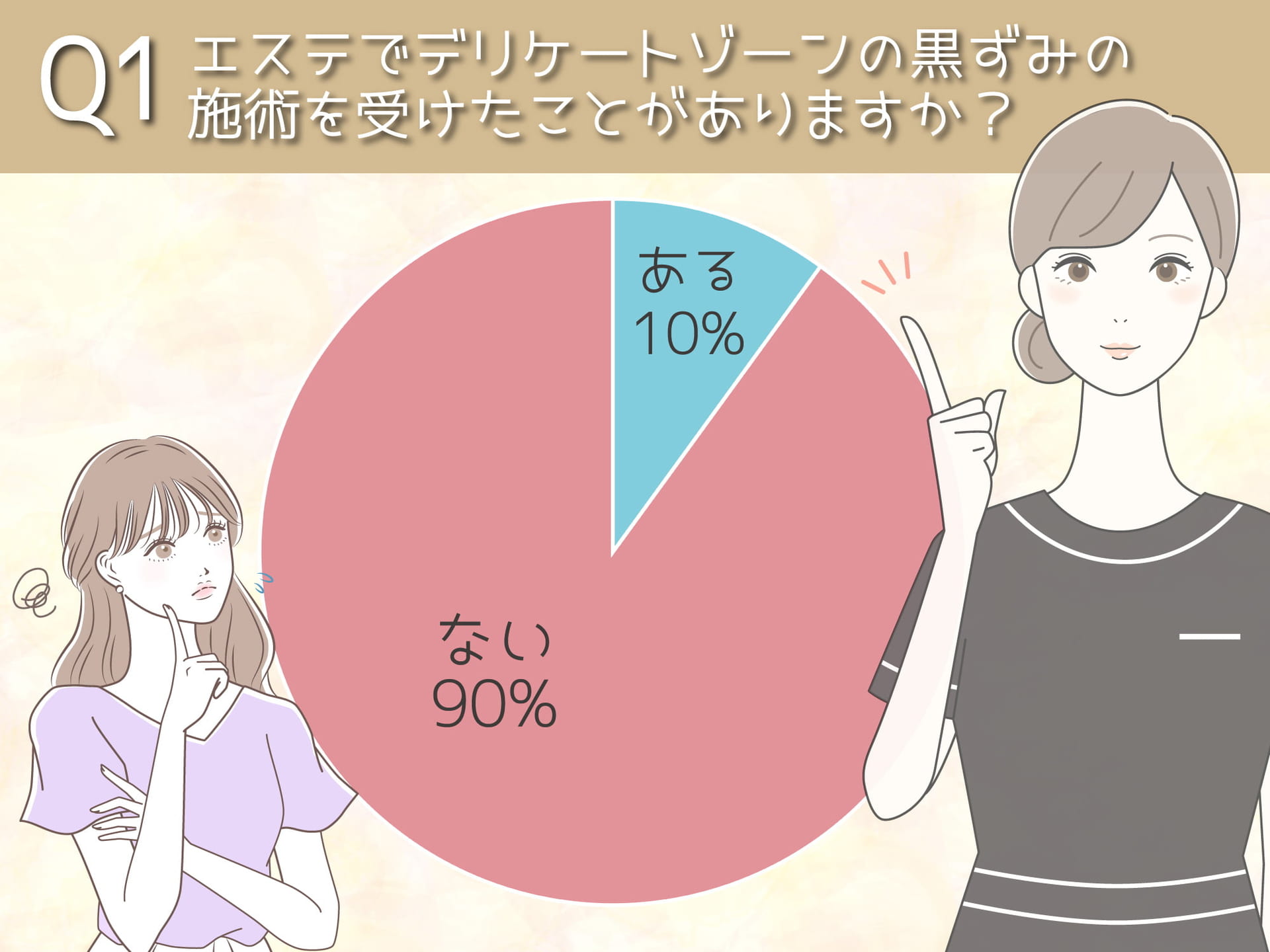 Q1 エステでデリケートゾーンの黒ずみの施術を受けたことがありますか？

ある
10%

ない
90%